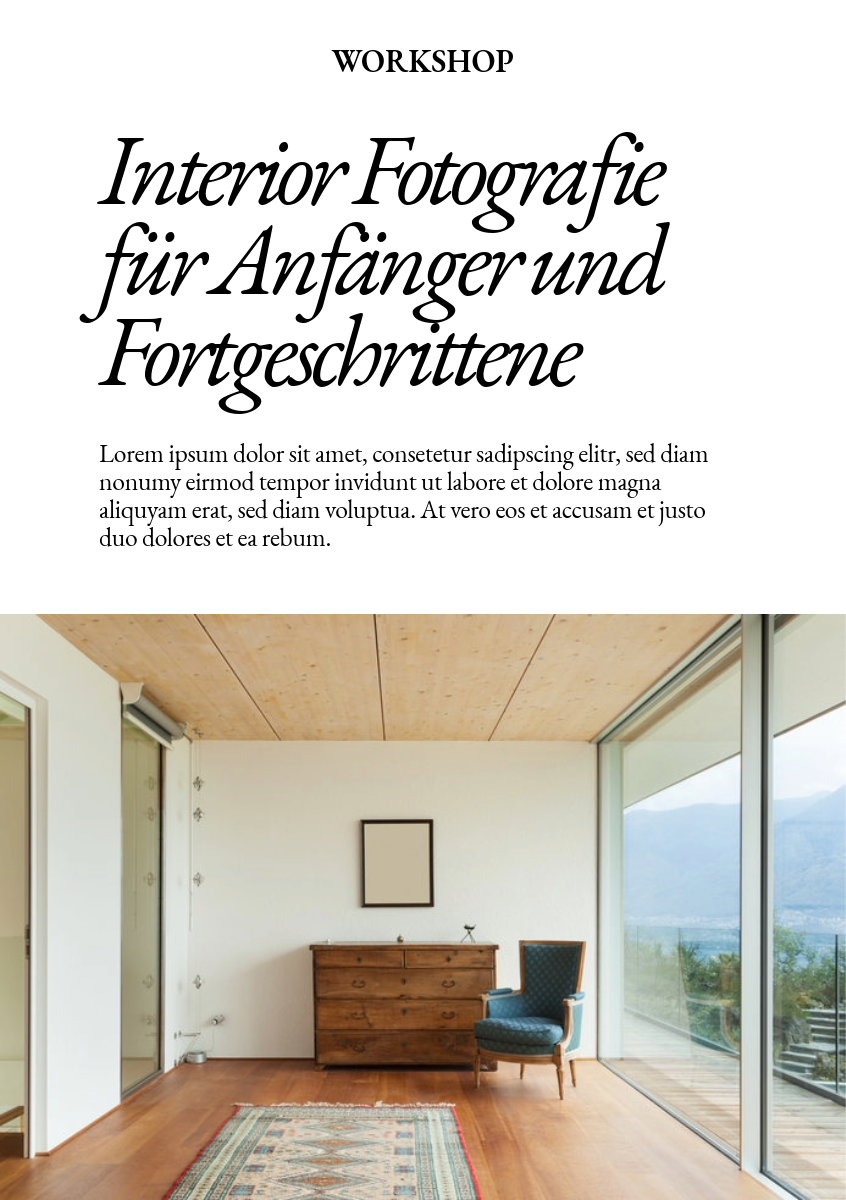 WORKSHOP

Interior Fotografie für Anfänger und Fortgeschrittene

Lorem ipsum dolor sit amet, consetetur sadipscing elitr, sed diam nonumy eirmod tempor invidunt ut labore et dolore magna aliquyam erat, sed diam voluptua. At vero eos et accusam et justo duo dolores et ea rebum.